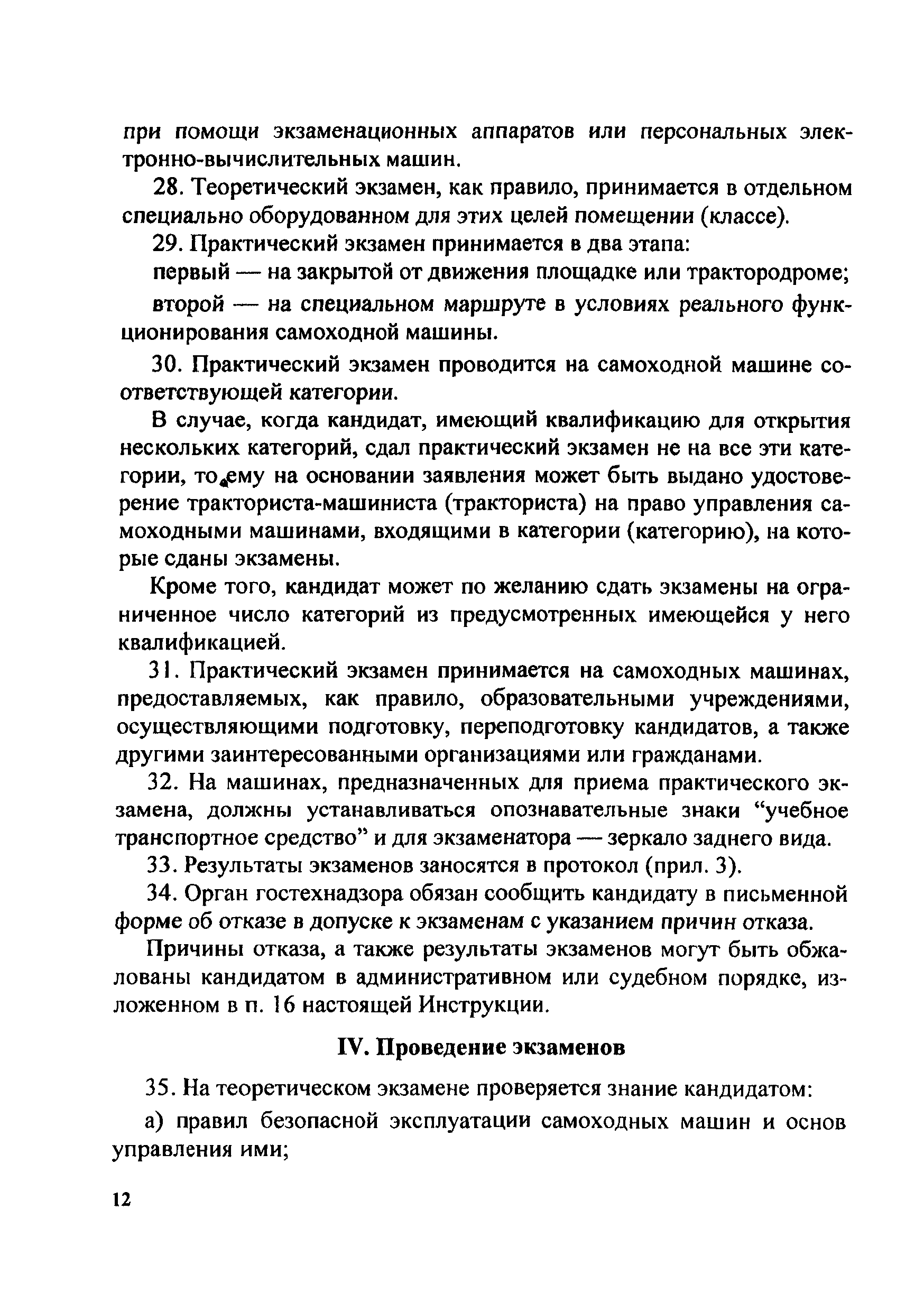 при помощи экзаменационных аппаратов или персональных электронно-вычислительных машин.

28. Теоретический экзамен, как правило, принимается в отдельном специально оборудованном для этих целей помещении (классе).

29. Практический экзамен принимается в два этапа:

первый — на закрытой от движения площадке или трактородроме;

второй — на специальном маршруте в условиях реального функционирования самоходной машины.

30. Практический экзамен проводится на самоходной машине соответствующей категории.

В случае, когда кандидат, имеющий квалификацию для открытия нескольких категорий, сдал практический экзамен не на все эти категории, то ему на основании заявления может быть выдано удостоверение тракториста-машиниста (тракториста) на право управления самоходными машинами, входящими в категории (категорию), на которые сданы экзамены.

Кроме того, кандидат может по желанию сдать экзамены на ограниченное число категорий из предусмотренных имеющейся у него квалификацией.

31. Практический экзамен принимается на самоходных машинах, предоставляемых, как правило, образовательными учреждениями, осуществляющими подготовку, переподготовку кандидатов, а также другими заинтересованными организациями или гражданами.

32. На машинах, предназначенных для приема практического экзамена, должны устанавливаться опознавательные знаки “учебное транспортное средство” и для экзаменатора — зеркало заднего вида.

33. Результаты экзаменов заносятся в протокол (прил. 3).

34. Орган гостехнадзора обязан сообщить кандидату в письменной форме об отказе в допуске к экзаменам с указанием причин отказа.

Причины отказа, а также результаты экзаменов могут быть обжалованы кандидатом в административном или судебном порядке, изложенном в п. 16 настоящей Инструкции.

IV. Проведение экзаменов

35. На теоретическом экзамене проверяется знание кандидатом:

а) правил безопасной эксплуатации самоходных машин и основ управления ими;

12